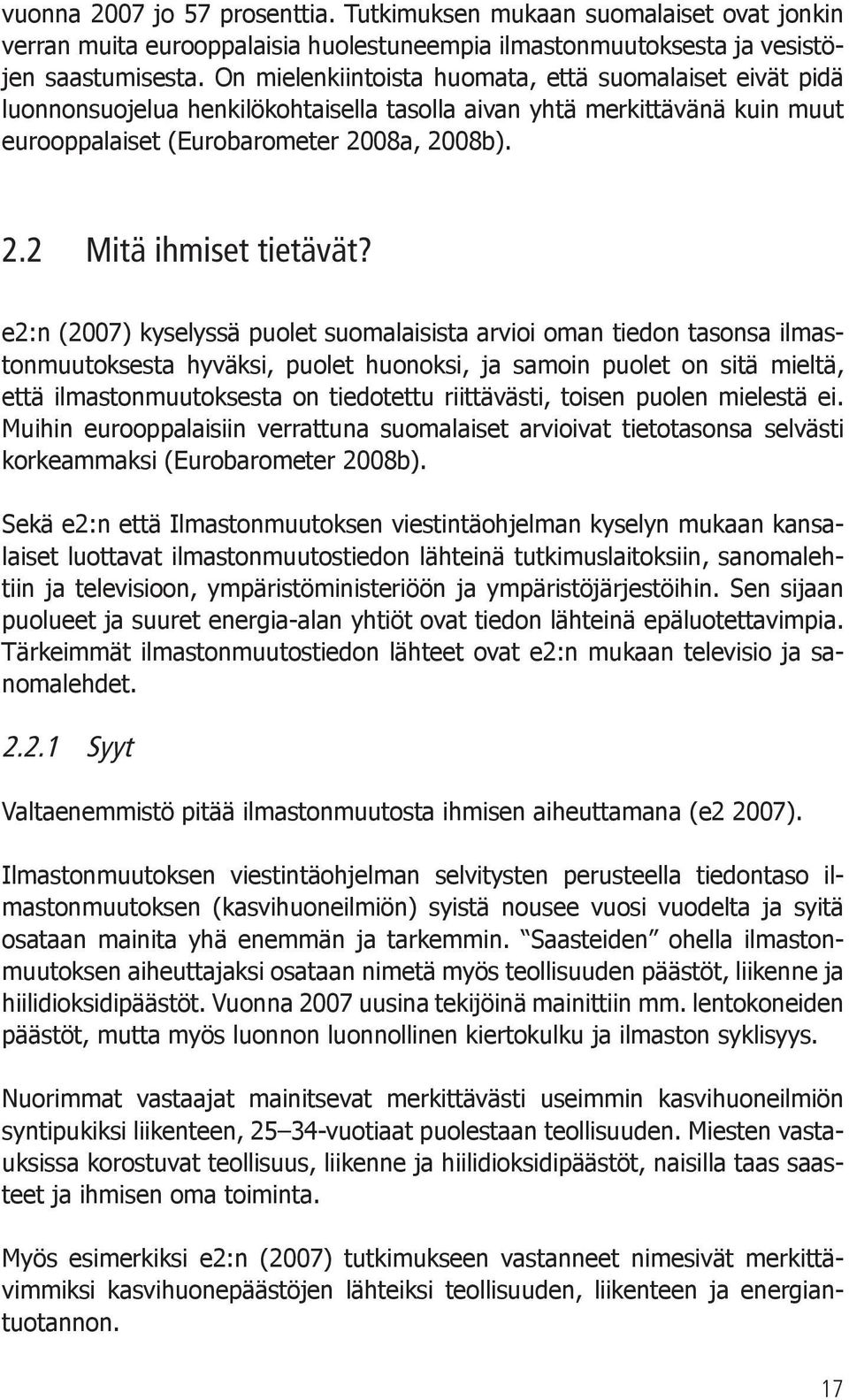 vuonna 2007 jo 57 prosenttia. Tutkimuksen mukaan suomalaiset ovat jonkin verran muita eurooppalaisia huolestuneempia ilmastonmuutoksesta ja vesistöjen saastumisesta. On mielenkiintoista huomata, että suomalaiset eivät pidä luonnonsuojelua henkilökohtaisella tasolla aivan yhtä merkittävänä kuin muut eurooppalaiset (Eurobarometer 2008a, 2008b).

2.2 Mitä ihmiset tietävät?

e2:n (2007) kyselyssä puolet suomalaisista arvioi oman tiedon tasonsa ilmastonmuutoksesta hyväksi, puolet huonoksi, ja samoin puolet on sitä mieltä, että ilmastonmuutoksesta on tiedotettu riittävästi, toisen puolen mielestä ei. Muihin eurooppalaisiin verrattuna suomalaiset arvioivat tietotasonsa selvästi korkeammaksi (Eurobarometer 2008b).

Sekä e2:n että Ilmastonmuutoksen viestintäohjelman kyselyn mukaan kansalaiset luottavat ilmastonmuutostiedon lähteinä tutkimuslaitoksiin, sanomalehtiin ja televisioon, ympäristöministeriöön ja ympäristöjärjestöihin. Sen sijaan puolueet ja suuret energia-alan yhtiöt ovat tiedon lähteinä epäluotettavimpia. Tärkeimmät ilmastonmuutostiedon lähteet ovat e2:n mukaan televisio ja sanomalehdet.

2.2.1 Syyt

Valtaenemmistö pitää ilmastonmuutosta ihmisen aiheuttamana (e2 2007).

Ilmastonmuutoksen viestintäohjelman selvitysten perusteella tiedontaso ilmastonmuutoksen (kasvihuoneilmiön) syistä nousee vuosi vuodelta ja syitä osataan mainita yhä enemmän ja tarkemmin. "Saasteiden" ohella ilmastonmuutoksen aiheuttajaksi osataan nimetä myös teollisuuden päästöt, liikenne ja hiilidioksidipäästöt. Vuonna 2007 uusina tekijöinä mainittiin mm. lentokoneiden päästöt, mutta myös luonnon luonnollinen kiertokulku ja ilmaston syklisyys.

Nuorimmat vastaajat mainitsevat merkittävästi useimmin kasvihuoneilmiön syntipukiksi liikenteen, 25–34-vuotiaat puolestaan teollisuuden. Miesten vastauksissa korostuvat teollisuus, liikenne ja hiilidioksidipäästöt, naisilla taas saasteet ja ihmisen oma toiminta.

Myös esimerkiksi e2:n (2007) tutkimukseen vastanneet nimesivät merkittävimmiksi kasvihuonepäästöjen lähteiksi teollisuuden, liikenteen ja energiantuotannon.

17